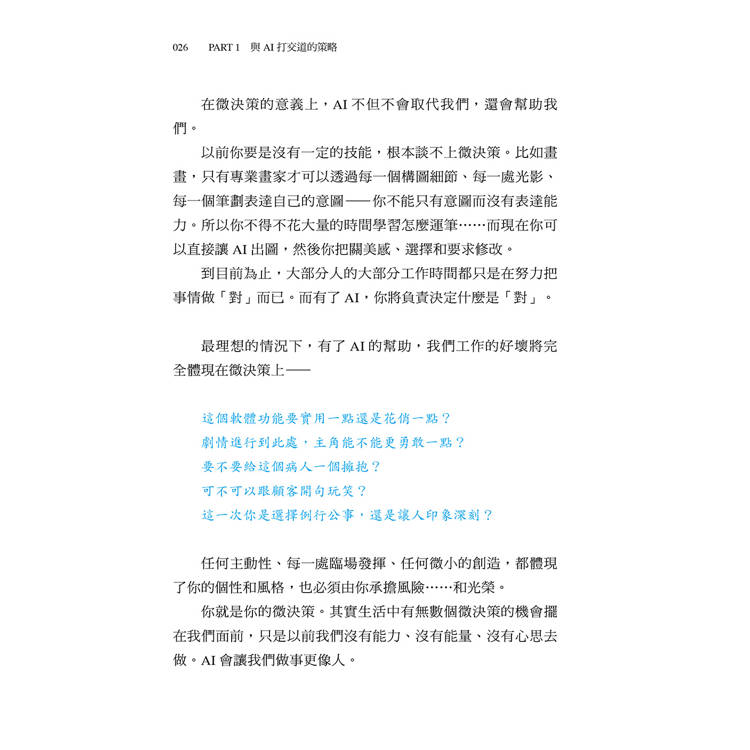 026　PART 1　與 AI 打交道的策略

在微決策的意義上，AI 不但不會取代我們，還會幫助我們。

以前你要是沒有一定的技能，根本談不上微決策。比如畫畫，只有專業畫家才可以透過每一個構圖細節、每一處光影、每一個筆劃表達自己的意圖——你不能只有意圖而沒有表達能力。所以你不得不花大量的時間學習怎麼運筆……而現在你可以直接讓 AI 出圖，然後你把關美感、選擇和要求修改。

到目前為止，大部分人的大部分工作時間都只是在努力把事情做「對」而已。而有了 AI，你將負責決定什麼是「對」。

最理想的情況下，有了 AI 的幫助，我們工作的好壞將完全體現在微決策上——

這個軟體功能要實用一點還是花俏一點？
劇情進行到此處，主角能不能更勇敢一點？
要不要給這個病人一個擁抱？
可不可以跟顧客開句玩笑？
這一次你是選擇例行公事，還是讓人印象深刻？

任何主動性、每一處臨場發揮、任何微小的創造，都體現了你的個性和風格，也必須由你承擔風險……和光榮。

你就是你的微決策。其實生活中有無數個微決策的機會擺在我們面前，只是以前我們沒有能力、沒有能量、沒有心思去做。AI 會讓我們做事更像人。